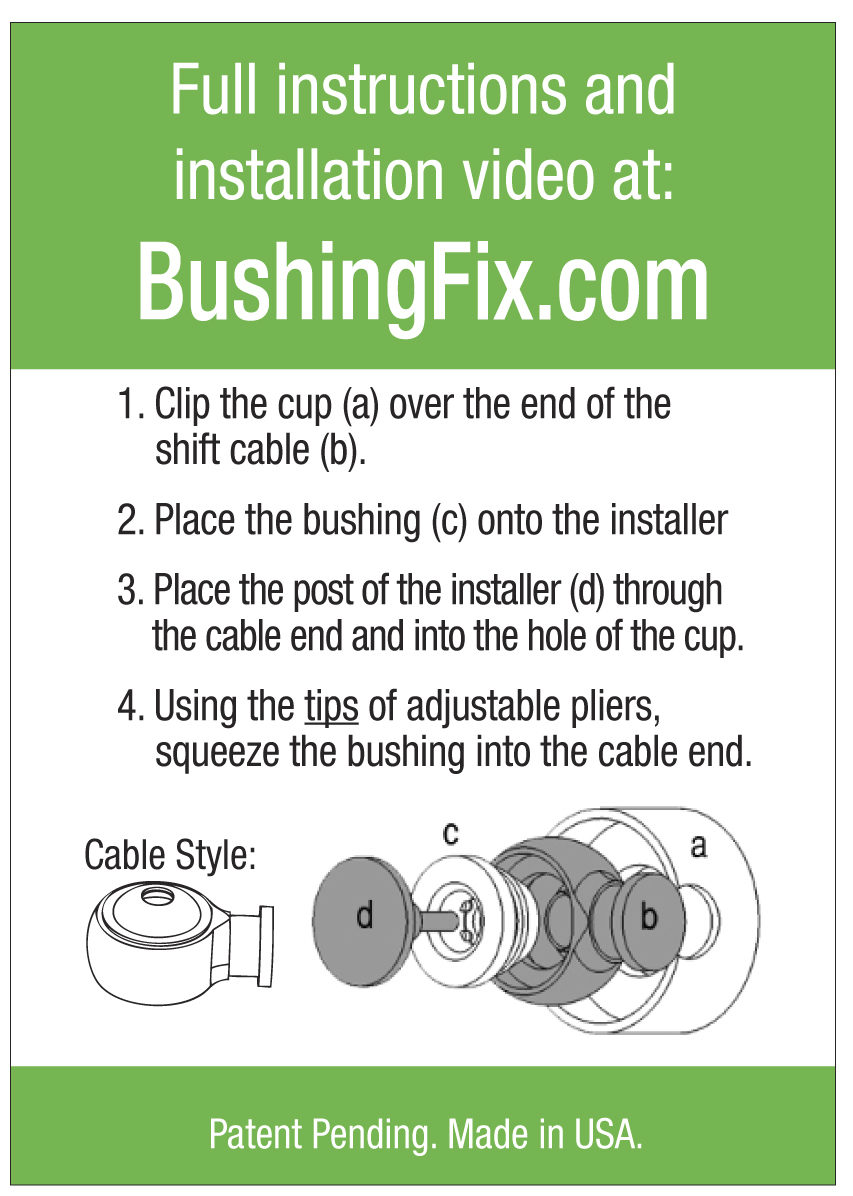 Full instructions and installation video at:

BushingFix.com

1. Clip the cup (a) over the end of the shift cable (b).

2. Place the bushing (c) onto the installer

3. Place the post of the installer (d) through the cable end and into the hole of the cup.

4. Using the tips of adjustable pliers, squeeze the bushing into the cable end.

Cable Style:

c

a

d

b

Patent Pending. Made in USA.